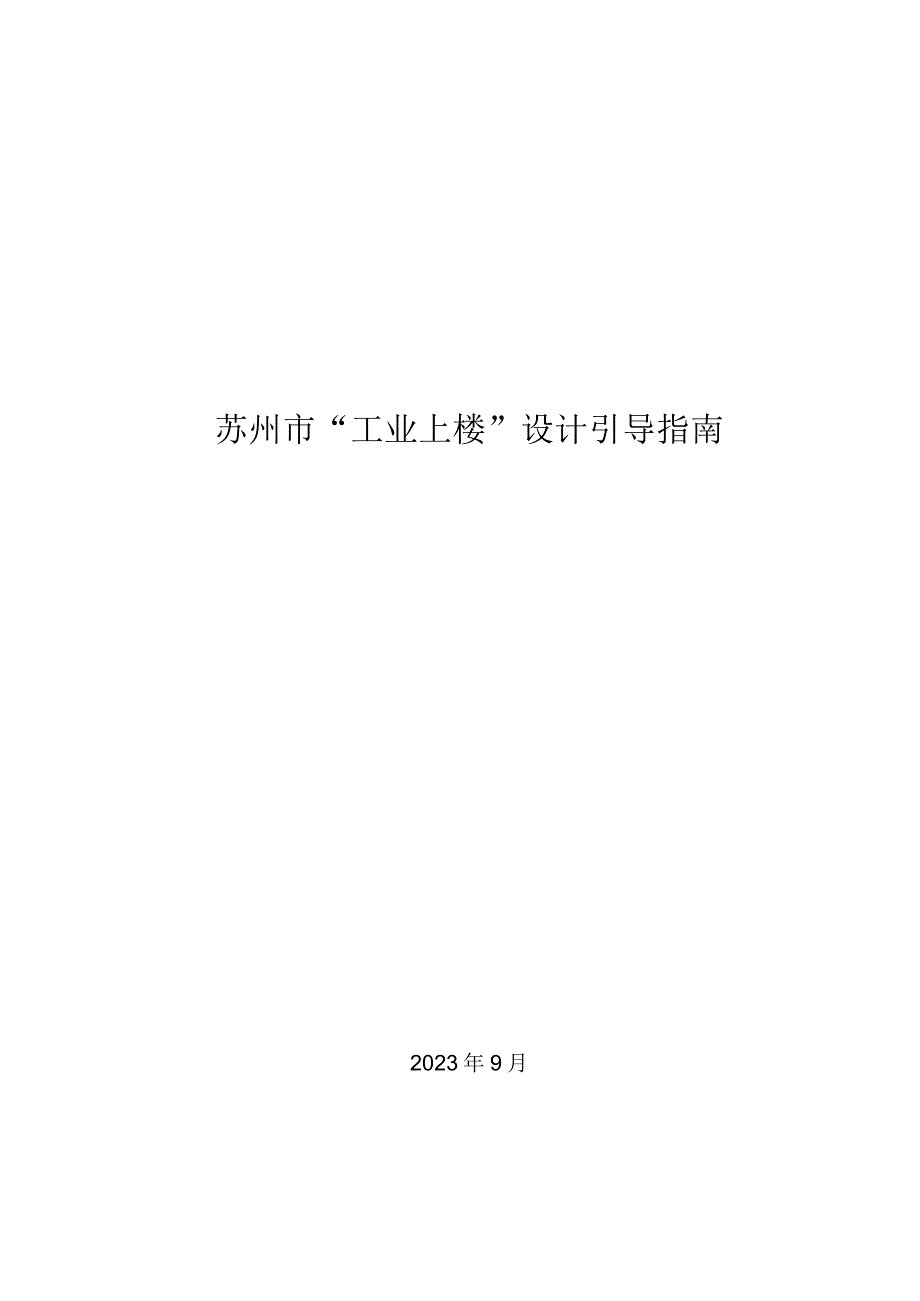 苏州市“工业上楼”设计引导指南

2023年9月